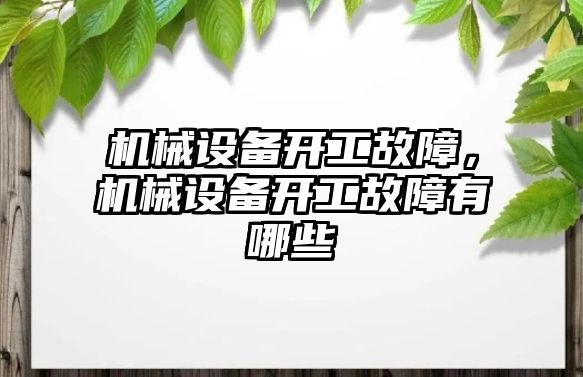 机械设备开工故障，机械设备开工故障有哪些